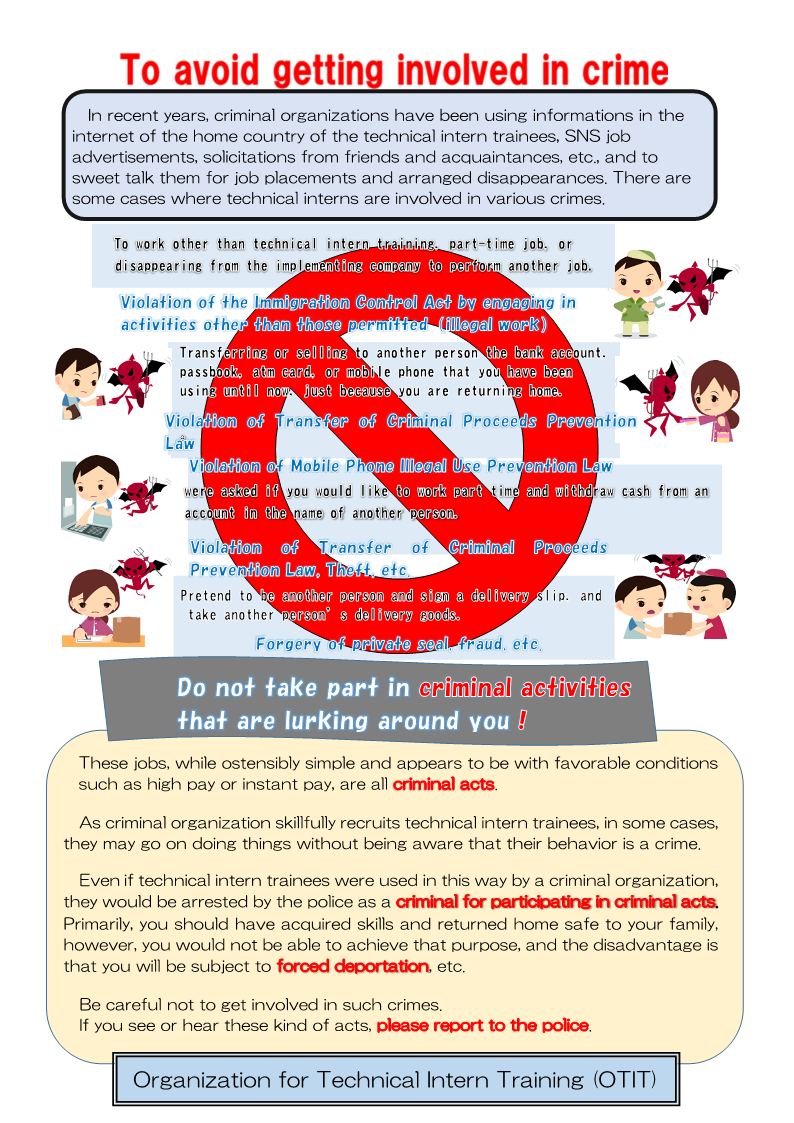 To avoid getting involved in crime

In recent years, criminal organizations have been using informations in the internet of the home country of the technical intern trainees, SNS job advertisements, solicitations from friends and acquaintances, etc., and to sweet talk them for job placements and arranged disappearances. There are some cases where technical interns are involved in various crimes.

To work other than technical intern training, part-time job, or disappearing from the implementing company to perform another job.

Violation of the Immigration Control Act by engaging in activities other than those permitted (illegal work)

Transferring or selling to another person the bank account, passbook, atm card, or mobile phone that you have been using until now, just because you are returning home.

Violation of Transfer of Criminal Proceeds Prevention Law

Violation of Mobile Phone Illegal Use Prevention Law

were asked if you would like to work part time and withdraw cash from an account in the name of another person.

Violation of Transfer of Criminal Proceeds Prevention Law, Theft, etc.

Pretend to be another person and sign a delivery slip, and take another person's delivery goods.

Forgery of private seal, fraud, etc.

Do not take part in criminal activities that are lurking around you !

These jobs, while ostensibly simple and appears to be with favorable conditions such as high pay or instant pay, are all criminal acts.

As criminal organization skillfully recruits technical intern trainees, in some cases, they may go on doing things without being aware that their behavior is a crime.

Even if technical intern trainees were used in this way by a criminal organization, they would be arrested by the police as a criminal for participating in criminal acts. Primarily, you should have acquired skills and returned home safe to your family, however, you would not be able to achieve that purpose, and the disadvantage is that you will be subject to forced deportation, etc.

Be careful not to get involved in such crimes.
If you see or hear these kind of acts, please report to the police.

Organization for Technical Intern Training (OTIT)